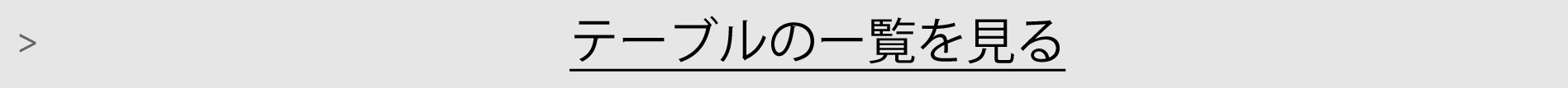 > テーブルの一覧を見る